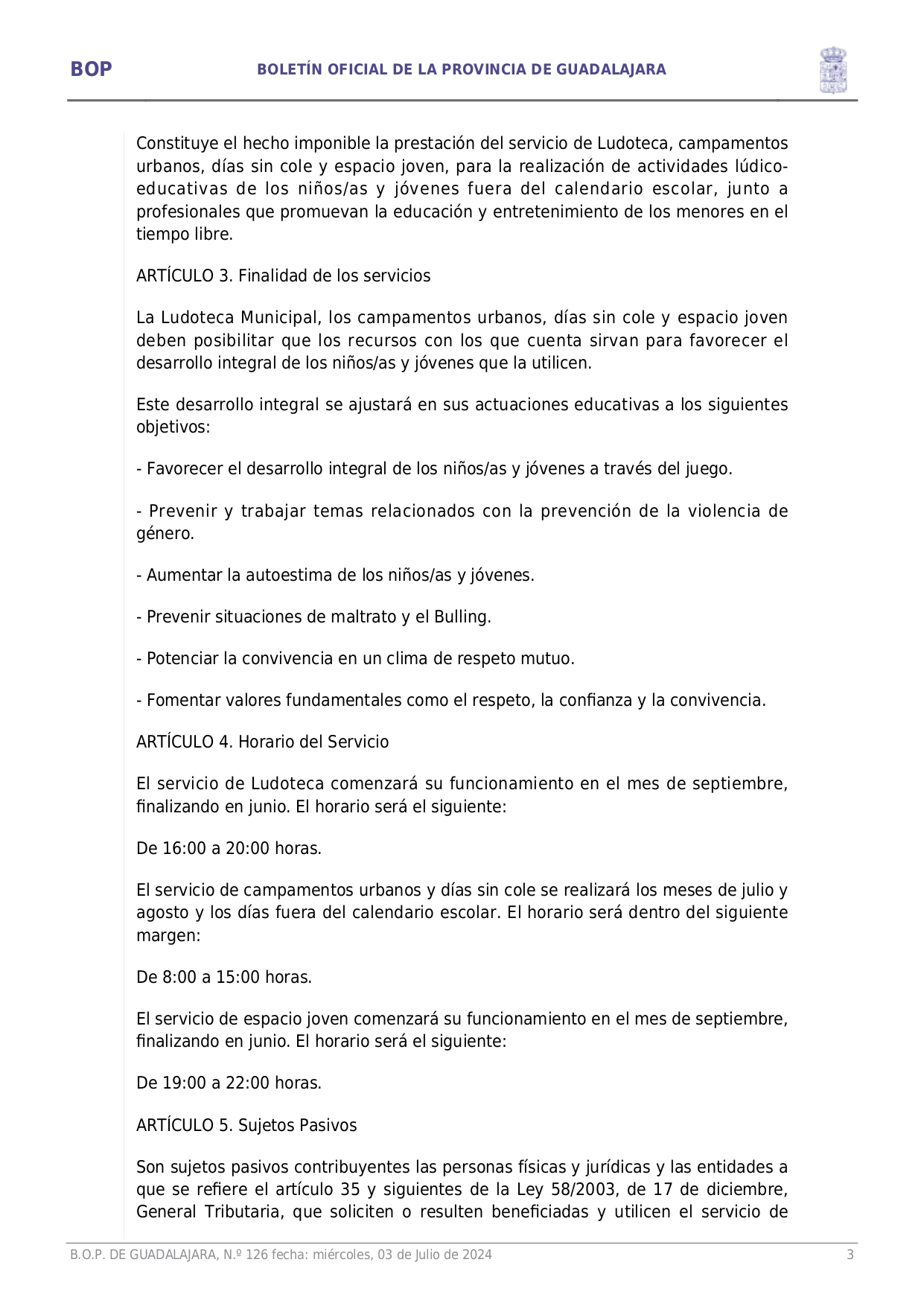 BOP BOLETÍN OFICIAL DE LA PROVINCIA DE GUADALAJARA

Constituye el hecho imponible la prestación del servicio de Ludoteca, campamentos urbanos, días sin cole y espacio joven, para la realización de actividades lúdico-educativas de los niños/as y jóvenes fuera del calendario escolar, junto a profesionales que promuevan la educación y entretenimiento de los menores en el tiempo libre.

ARTÍCULO 3. Finalidad de los servicios

La Ludoteca Municipal, los campamentos urbanos, días sin cole y espacio joven deben posibilitar que los recursos con los que cuenta sirvan para favorecer el desarrollo integral de los niños/as y jóvenes que la utilicen.

Este desarrollo integral se ajustará en sus actuaciones educativas a los siguientes objetivos:

- Favorecer el desarrollo integral de los niños/as y jóvenes a través del juego.

- Prevenir y trabajar temas relacionados con la prevención de la violencia de género.

- Aumentar la autoestima de los niños/as y jóvenes.

- Prevenir situaciones de maltrato y el Bulling.

- Potenciar la convivencia en un clima de respeto mutuo.

- Fomentar valores fundamentales como el respeto, la confianza y la convivencia.

ARTÍCULO 4. Horario del Servicio

El servicio de Ludoteca comenzará su funcionamiento en el mes de septiembre, finalizando en junio. El horario será el siguiente:

De 16:00 a 20:00 horas.

El servicio de campamentos urbanos y días sin cole se realizará los meses de julio y agosto y los días fuera del calendario escolar. El horario será dentro del siguiente margen:

De 8:00 a 15:00 horas.

El servicio de espacio joven comenzará su funcionamiento en el mes de septiembre, finalizando en junio. El horario será el siguiente:

De 19:00 a 22:00 horas.

ARTÍCULO 5. Sujetos Pasivos

Son sujetos pasivos contribuyentes las personas físicas y jurídicas y las entidades a que se refiere el artículo 35 y siguientes de la Ley 58/2003, de 17 de diciembre, General Tributaria, que soliciten o resulten beneficiadas y utilicen el servicio de

B.O.P. DE GUADALAJARA, N.º 126 fecha: miércoles, 03 de Julio de 2024 3